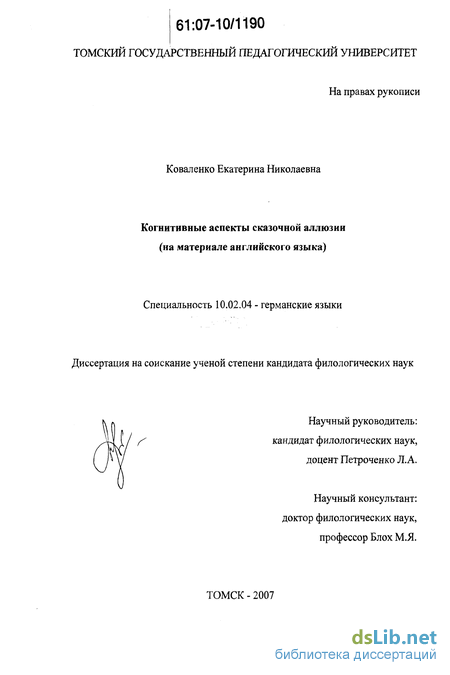 61:07-10/1190

ТОМСКИЙ ГОСУДАРСТВЕННЫЙ ПЕДАГОГИЧЕСКИЙ УНИВЕРСИТЕТ

На правах рукописи

Коваленко Екатерина Николаевна

Когнитивные аспекты сказочной аллюзии
(на материале английского языка)

Специальность 10.02.04 - германские языки

Диссертация на соискание ученой степени кандидата филологических наук

Научный руководитель:
кандидат филологических наук,
доцент Петроченко Л.А.

Научный консультант:
доктор филологических наук,
профессор Блох М.Я.

ТОМСК - 2007

dsLib.net
библиотека диссертаций